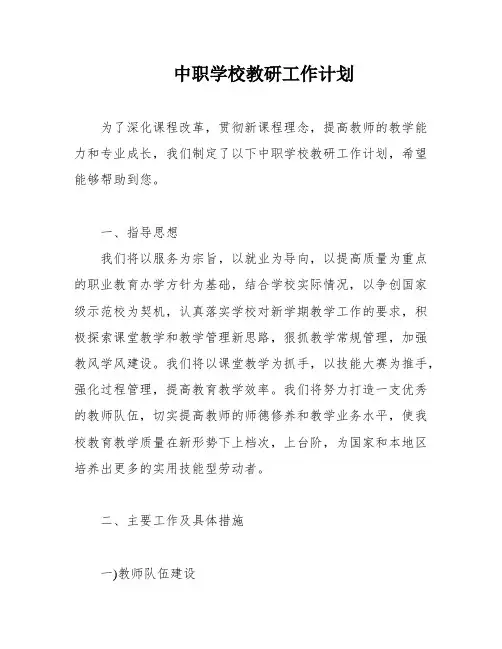 中职学校教研工作计划

为了深化课程改革，贯彻新课程理念，提高教师的教学能力和专业成长，我们制定了以下中职学校教研工作计划，希望能够帮助到您。

一、指导思想

我们将以服务为宗旨，以就业为导向，以提高质量为重点的职业教育办学方针为基础，结合学校实际情况，以争创国家级示范校为契机，认真落实学校对新学期教学工作的要求，积极探索课堂教学和教学管理新思路，狠抓教学常规管理，加强教风学风建设。我们将以课堂教学为抓手，以技能大赛为推手，强化过程管理，提高教育教学效率。我们将努力打造一支优秀的教师队伍，切实提高教师的师德修养和教学业务水平，使我校教育教学质量在新形势下上档次，上台阶，为国家和本地区培养出更多的实用技能型劳动者。

二、主要工作及具体措施

一)教师队伍建设